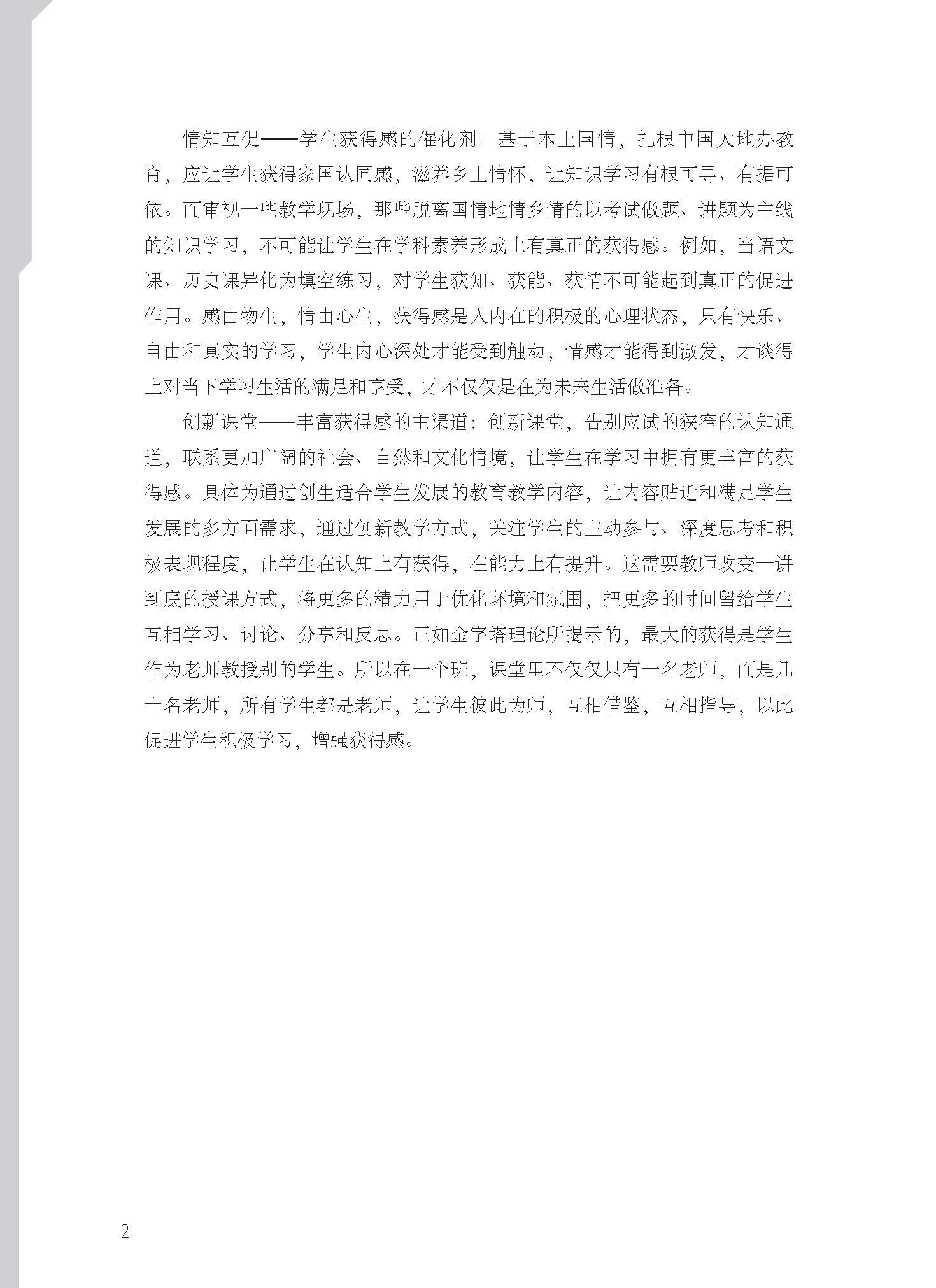 情知互促——学生获得感的催化剂：基于本土国情，扎根中国大地办教育，应让学生获得家国认同感，滋养乡土情怀，让知识学习有根可寻、有据可依。而审视一些教学现场，那些脱离国情地情乡情的以考试做题、讲题为主线的知识学习，不可能让学生在学科素养形成上有真正的获得感。例如，当语文课、历史课异化为填空练习，对学生获知、获能、获情不可能起到真正的促进作用。感由物生，情由心生，获得感是人内在的积极的心理状态，只有快乐、自由和真实的学习，学生内心深处才能受到触动，情感才能得到激发，才谈得上对当下学习生活的满足和享受，才不仅仅是在为未来生活做准备。

创新课堂——丰富获得感的主渠道：创新课堂，告别应试的狭窄的认知通道，联系更加广阔的社会、自然和文化情境，让学生在学习中拥有更丰富的获得感。具体为通过创生适合学生发展的教育教学内容，让内容贴近和满足学生发展的多方面需求；通过创新教学方式，关注学生的主动参与、深度思考和积极表现程度，让学生在认知上有获得，在能力上有提升。这需要教师改变一讲到底的授课方式，将更多的精力用于优化环境和氛围，把更多的时间留给学生互相学习、讨论、分享和反思。正如金字塔理论所揭示的，最大的获得是学生作为老师教授别的学生。所以在一个班，课堂里不仅仅只有一名老师，而是几十名老师，所有学生都是老师，让学生彼此为师，互相借鉴，互相指导，以此促进学生积极学习，增强获得感。

2